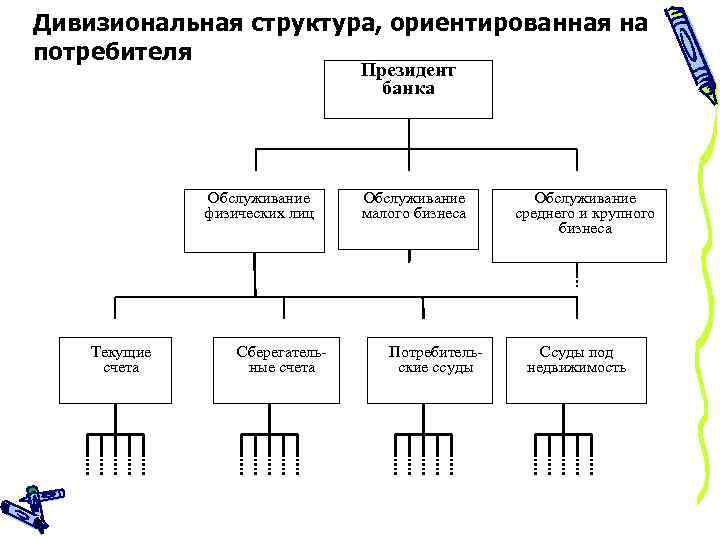 Дивизиональная структура, ориентированная на потребителя

Президент банка

Обслуживание физических лиц

Обслуживание малого бизнеса

Обслуживание среднего и крупного бизнеса

Текущие счета

Сберегательные счета

Потребительские ссуды

Ссуды под недвижимость